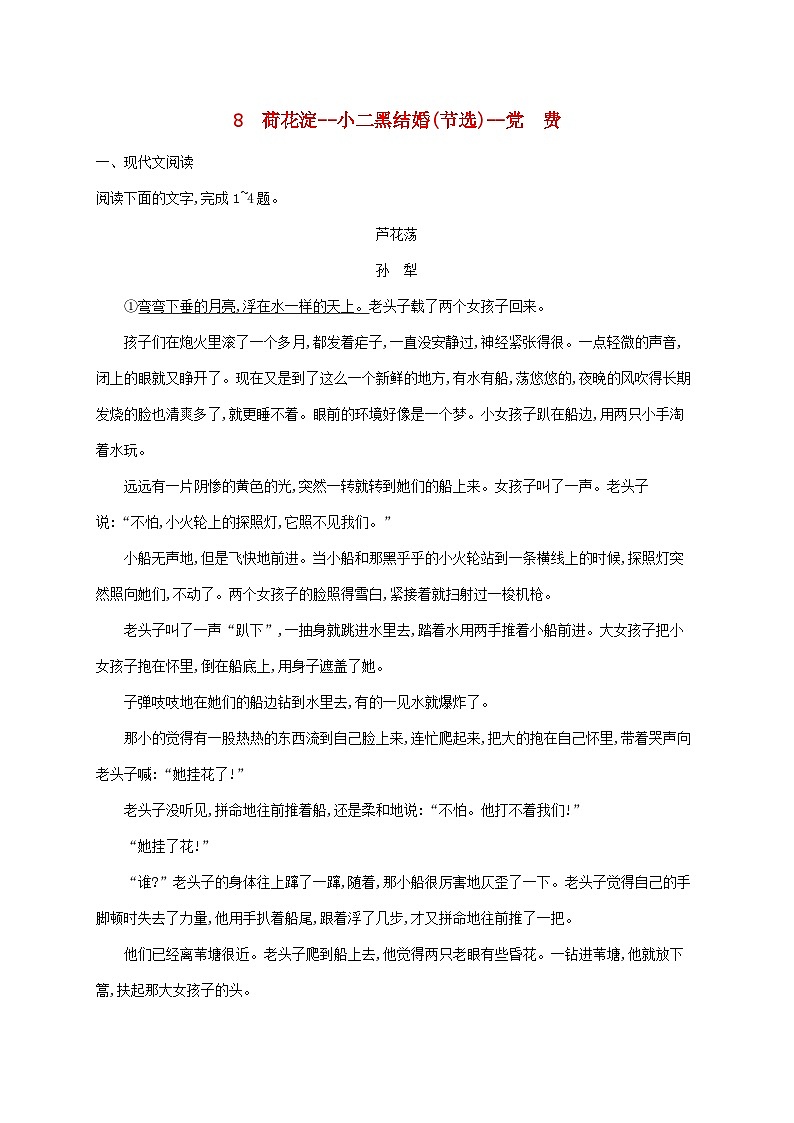 8　荷花淀--小二黑结婚(节选)--党　费

一、现代文阅读

阅读下面的文字,完成1~4题。

芦花荡

孙　犁

①弯弯下垂的月亮,浮在水一样的天上。老头子载了两个女孩子回来。

孩子们在炮火里滚了一个多月,都发着疟子,一直没安静过,神经紧张得很。一点轻微的声音,闭上的眼就又睁开了。现在又是到了这么一个新鲜的地方,有水有船,荡悠悠的,夜晚的风吹得长期发烧的脸也清爽多了,就更睡不着。眼前的环境好像是一个梦。小女孩子趴在船边,用两只小手淘着水玩。

远远有一片阴惨的黄色的光,突然一转就转到她们的船上来。女孩子叫了一声。老头子说:“不怕,小火轮上的探照灯,它照不见我们。”

小船无声地,但是飞快地前进。当小船和那黑乎乎的小火轮站到一条横线上的时候,探照灯突然照向她们,不动了。两个女孩子的脸照得雪白,紧接着就扫射过一梭机枪。

老头子叫了一声“趴下”,一抽身就跳进水里去,踏着水用两手推着小船前进。大女孩子把小女孩子抱在怀里,倒在船底上,用身子遮盖了她。

子弹吱吱地在她们的船边钻到水里去,有的一见水就爆炸了。

那小的觉得有一股热热的东西流到自己脸上来,连忙爬起来,把大的抱在自己怀里,带着哭声向老头子喊:“她挂花了!”

老头子没听见,拼命地往前推着船,还是柔和地说:“不怕。他打不着我们!”

“她挂了花!”

“谁?”老头子的身体往上蹿了一蹿,随着,那小船很厉害地仄歪了一下。老头子觉得自己的手脚顿时失去了力量,他用手扒着船尾,跟着浮了几步,才又拼命地往前推了一把。

他们已经离苇塘很近。老头子爬到船上去,他觉得两只老眼有些昏花。一钻进苇塘,他就放下篙,扶起那大女孩子的头。